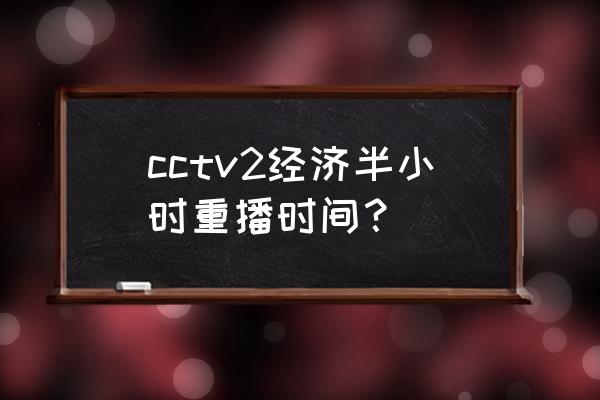 cctv2经济半小时重播时间？